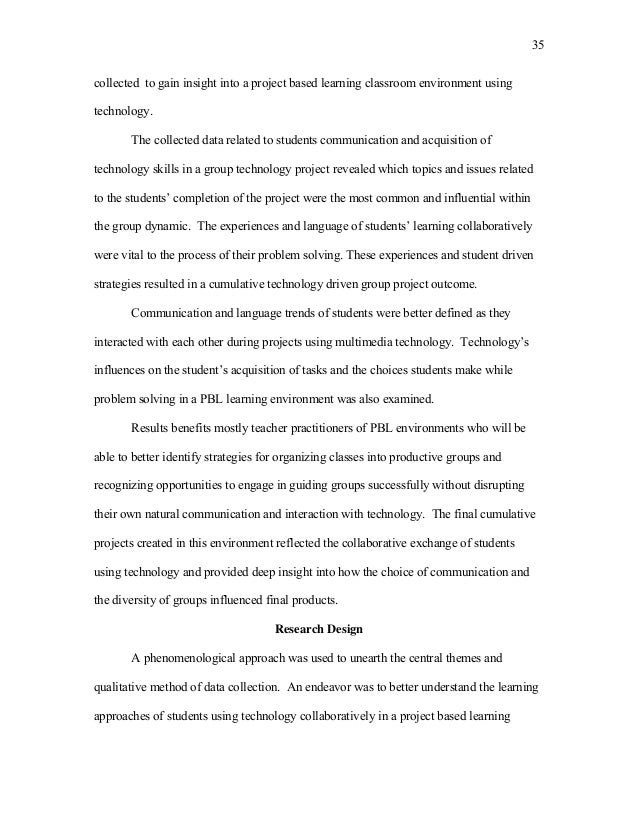 35

collected to gain insight into a project based learning classroom environment using technology.

The collected data related to students communication and acquisition of technology skills in a group technology project revealed which topics and issues related to the students' completion of the project were the most common and influential within the group dynamic. The experiences and language of students' learning collaboratively were vital to the process of their problem solving. These experiences and student driven strategies resulted in a cumulative technology driven group project outcome.

Communication and language trends of students were better defined as they interacted with each other during projects using multimedia technology. Technology's influences on the student's acquisition of tasks and the choices students make while problem solving in a PBL learning environment was also examined.

Results benefits mostly teacher practitioners of PBL environments who will be able to better identify strategies for organizing classes into productive groups and recognizing opportunities to engage in guiding groups successfully without disrupting their own natural communication and interaction with technology. The final cumulative projects created in this environment reflected the collaborative exchange of students using technology and provided deep insight into how the choice of communication and the diversity of groups influenced final products.

Research Design

A phenomenological approach was used to unearth the central themes and qualitative method of data collection. An endeavor was to better understand the learning approaches of students using technology collaboratively in a project based learning